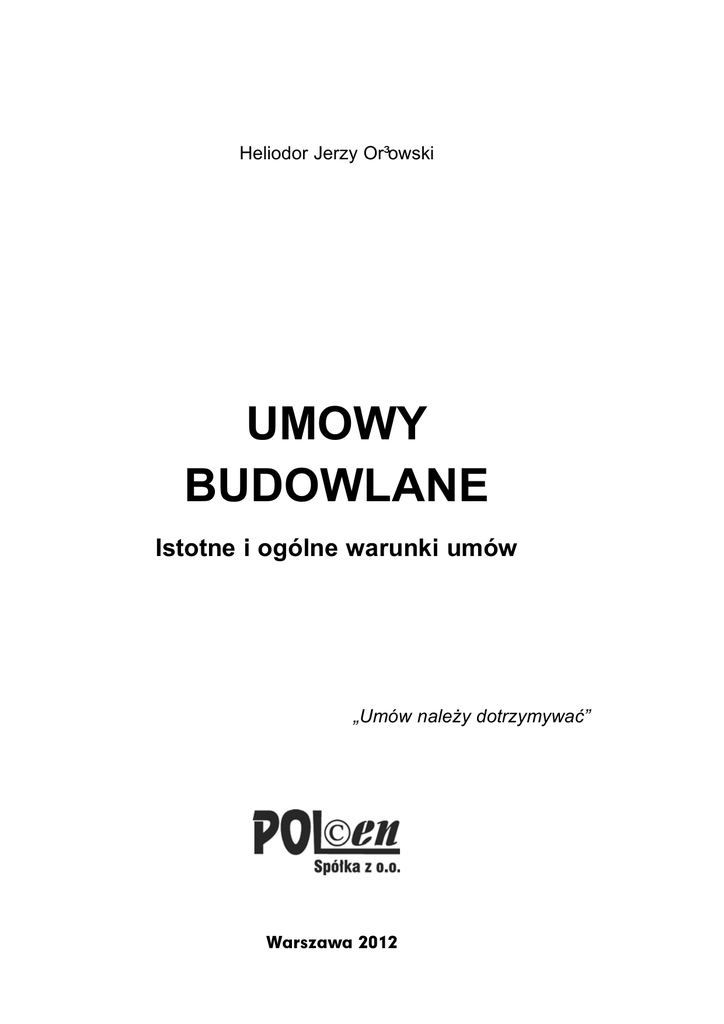 Heliodor Jerzy Or³owski

UMOWY
BUDOWLANE

Istotne i ogólne warunki umów

„Umów należy dotrzymywać”

POL©en
Spółka z o.o.

Warszawa 2012